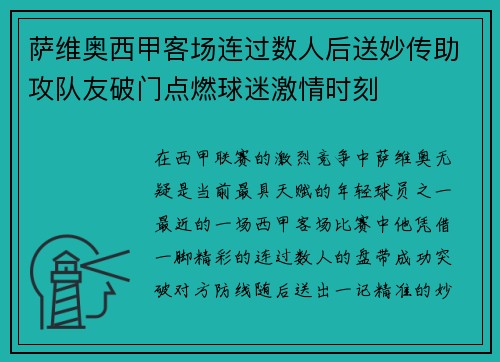 萨维奥西甲客场连过数人后送妙传助攻队友破门点燃球迷激情时刻

在西甲联赛的激烈竞争中萨维奥无疑是当前最具天赋的年轻球员之一最近的一场西甲客场比赛中他凭借一脚精彩的连过数人的盘带成功突破对方防线随后送出一记精准的妙